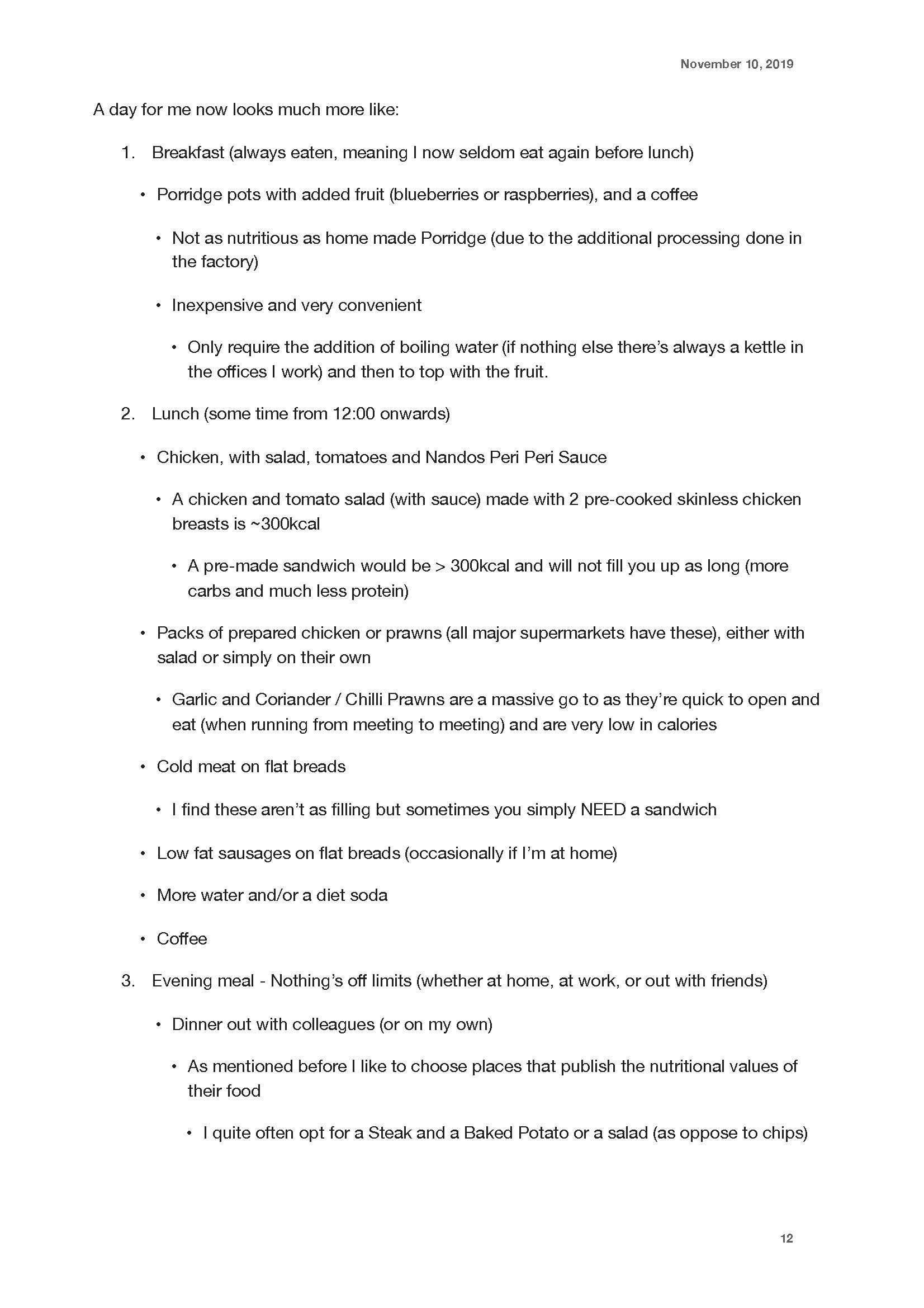 November 10, 2019

A day for me now looks much more like:

1. Breakfast (always eaten, meaning I now seldom eat again before lunch)

• Porridge pots with added fruit (blueberries or raspberries), and a coffee

• Not as nutritious as home made Porridge (due to the additional processing done in the factory)

• Inexpensive and very convenient

• Only require the addition of boiling water (if nothing else there's always a kettle in the offices I work) and then to top with the fruit.

2. Lunch (some time from 12:00 onwards)

• Chicken, with salad, tomatoes and Nandos Peri Peri Sauce

• A chicken and tomato salad (with sauce) made with 2 pre-cooked skinless chicken breasts is ~300kcal

• A pre-made sandwich would be > 300kcal and will not fill you up as long (more carbs and much less protein)

• Packs of prepared chicken or prawns (all major supermarkets have these), either with salad or simply on their own

• Garlic and Coriander / Chilli Prawns are a massive go to as they're quick to open and eat (when running from meeting to meeting) and are very low in calories

• Cold meat on flat breads

• I find these aren't as filling but sometimes you simply NEED a sandwich

• Low fat sausages on flat breads (occasionally if I'm at home)

• More water and/or a diet soda

• Coffee

3. Evening meal - Nothing's off limits (whether at home, at work, or out with friends)

• Dinner out with colleagues (or on my own)

• As mentioned before I like to choose places that publish the nutritional values of their food

• I quite often opt for a Steak and a Baked Potato or a salad (as oppose to chips)

12